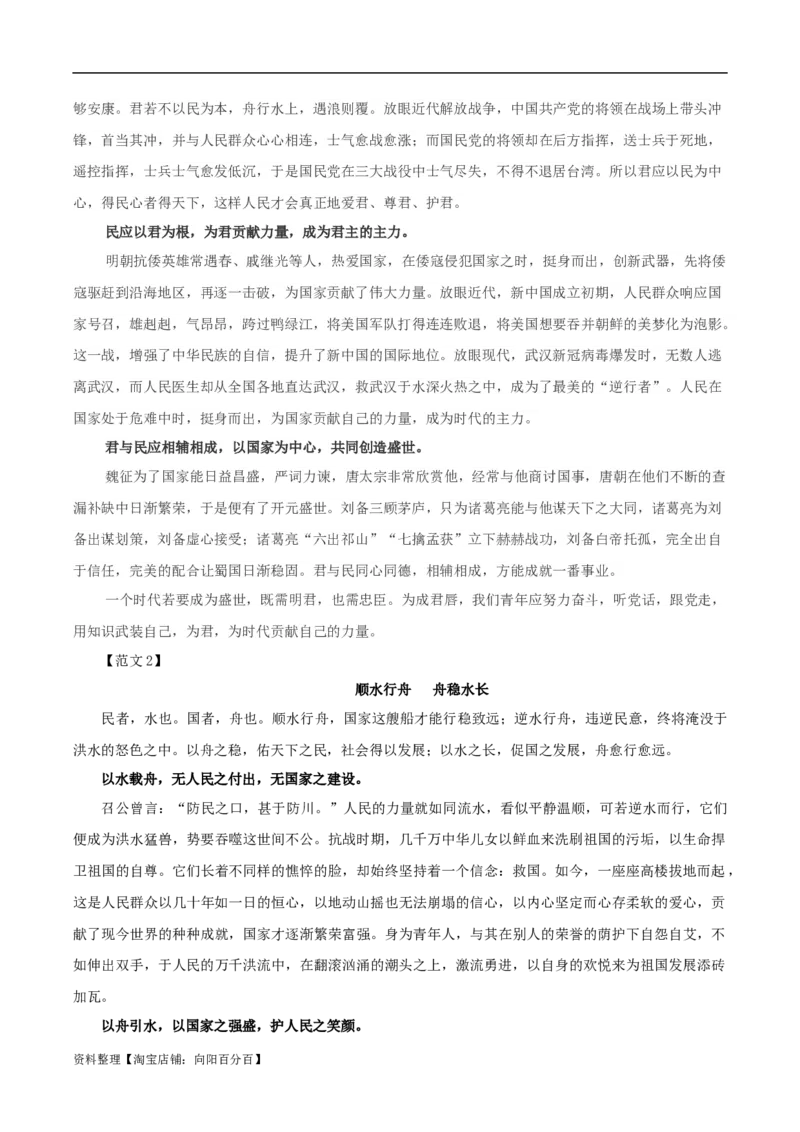 够安康。君若不以民为本，舟行水上，遇浪则覆。放眼近代解放战争，中国共产党的将领在战场上带头冲锋，首当其冲，并与人民群众心心相连，士气愈战愈涨；而国民党的将领却在后方指挥，送士兵于死地，遥控指挥，士兵士气愈发低沉，于是国民党在三大战役中士气尽失，不得不退居台湾。所以君应以民为中心，得民心者得天下，这样人民才会真正地爱君、尊君、护君。

民应以君为根，为君贡献力量，成为君主的主力。

明朝抗倭英雄常遇春、戚继光等人，热爱国家，在倭寇侵犯国家之时，挺身而出，创新武器，先将倭寇驱赶到沿海地区，再逐一击破，为国家贡献了伟大力量。放眼近代，新中国成立初期，人民群众响应国家号召，雄赳赳，气昂昂，跨过鸭绿江，将美国军队打得连连败退，将美国想要吞并朝鲜的美梦化为泡影。这一战，增强了中华民族的自信，提升了新中国的国际地位。放眼现代，武汉新冠病毒爆发时，无数人逃离武汉，而人民医生却从全国各地直达武汉，救武汉于水深火热之中，成为了最美的“逆行者”。人民在国家处于危难中时，挺身而出，为国家贡献自己的力量，成为时代的主力。

君与民应相辅相成，以国家为中心，共同创造盛世。

魏征为了国家能日益昌盛，严词力谏，唐太宗非常欣赏他，经常与他商讨国事，唐朝在他们不断的查漏补缺中日渐繁荣，于是便有了开元盛世。刘备三顾茅庐，只为诸葛亮能与他谋天下之大同，诸葛亮为刘备出谋划策，刘备虚心接受；诸葛亮“六出祁山”“七擒孟获”立下赫赫战功，刘备白帝托孤，完全出自于信任，完美的配合让蜀国日渐稳固。君与民同心同德，相辅相成，方能成就一番事业。

一个时代若要成为盛世，既需明君，也需忠臣。为成君唇，我们青年应努力奋斗，听党话，跟党走，用知识武装自己，为君，为时代贡献自己的力量。

【范文2】

顺水行舟　舟稳水长

民者，水也。国者，舟也。顺水行舟，国家这艘船才能行稳致远；逆水行舟，违逆民意，终将淹没于洪水的怒色之中。以舟之稳，佑天下之民，社会得以发展；以水之长，促国之发展，舟愈行愈远。

以水载舟，无人民之付出，无国家之建设。

召公曾言：“防民之口，甚于防川。”人民的力量就如同流水，看似平静温顺，可若逆水而行，它们便成为洪水猛兽，势要吞噬这世间不公。抗战时期，几千万中华儿女以鲜血来洗刷祖国的污垢，以生命捍卫祖国的自尊。它们长着不同样的憔悴的脸，却始终坚持着一个信念：救国。如今，一座座高楼拔地而起，这是人民群众以几十年如一日的恒心，以地动山摇也无法崩塌的信心，以内心坚定而心存柔软的爱心，贡献了现今世界的种种成就，国家才逐渐繁荣富强。身为青年人，与其在别人的荣誉的荫护下自怨自艾，不如伸出双手，于人民的万千洪流中，在翻滚汹涌的潮头之上，激流勇进，以自身的欢悦来为祖国发展添砖加瓦。

以舟引水，以国家之强盛，护人民之笑颜。

资料整理【淘宝店铺：向阳百分百】